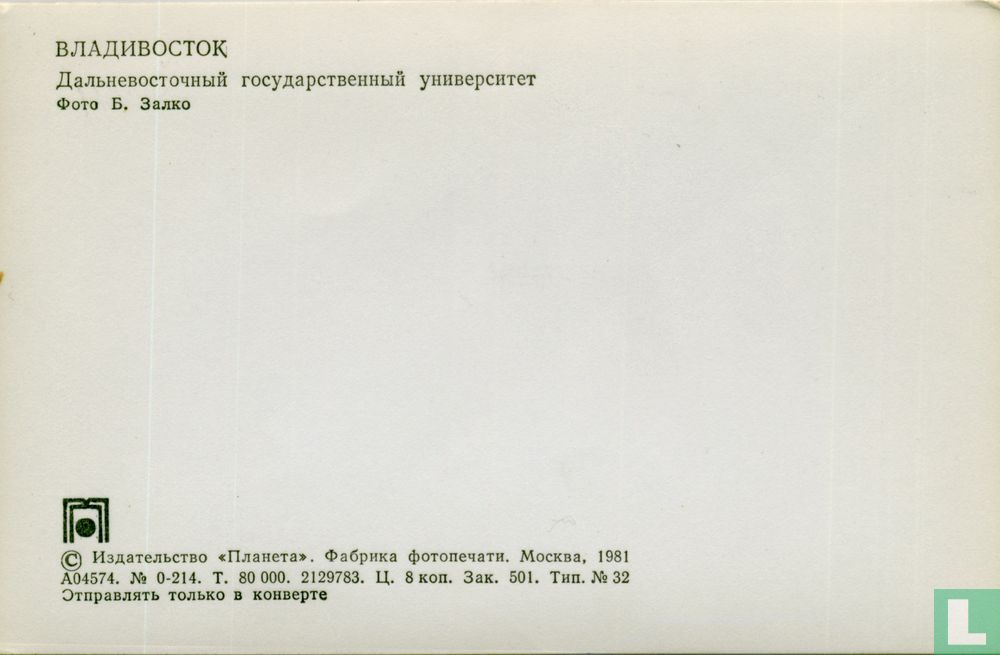 ВЛАДИВОСТОК
Дальневосточный государственный университет
Фото Б. Залко

© Издательство «Планета». Фабрика фотопечати. Москва, 1981
А04574. № 0-214. Т. 80 000. 2129783. Ц. 8 коп. Зак. 501. Тип. № 32
Отправлять только в конверте